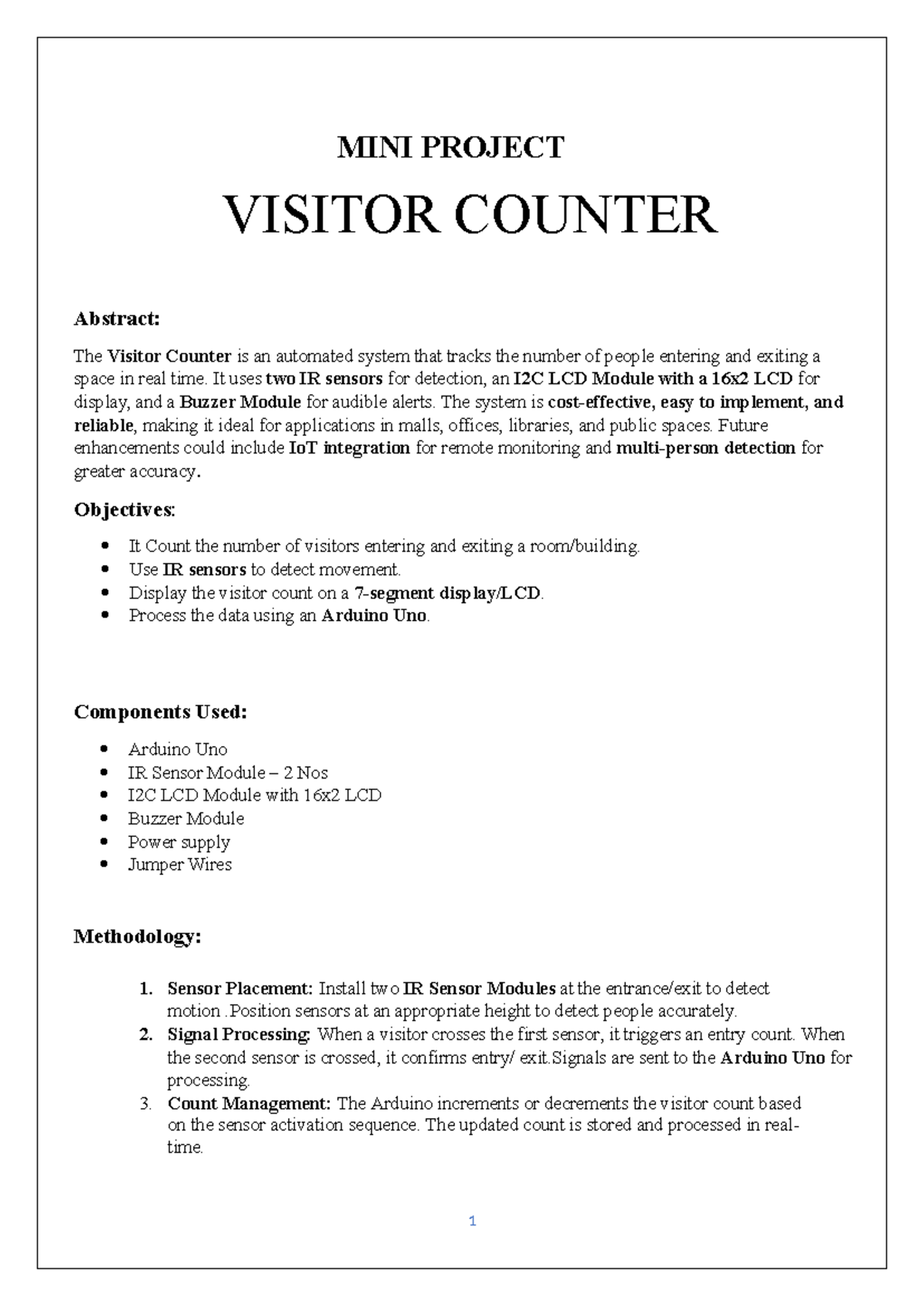 MINI PROJECT

VISITOR COUNTER

Abstract:

The Visitor Counter is an automated system that tracks the number of people entering and exiting a space in real time. It uses two IR sensors for detection, an I2C LCD Module with a 16x2 LCD for display, and a Buzzer Module for audible alerts. The system is cost-effective, easy to implement, and reliable, making it ideal for applications in malls, offices, libraries, and public spaces. Future enhancements could include IoT integration for remote monitoring and multi-person detection for greater accuracy.

Objectives:

• It Count the number of visitors entering and exiting a room/building.
• Use IR sensors to detect movement.
• Display the visitor count on a 7-segment display/LCD.
• Process the data using an Arduino Uno.

Components Used:

• Arduino Uno
• IR Sensor Module – 2 Nos
• I2C LCD Module with 16x2 LCD
• Buzzer Module
• Power supply
• Jumper Wires

Methodology:

1. Sensor Placement: Install two IR Sensor Modules at the entrance/exit to detect motion .Position sensors at an appropriate height to detect people accurately.
2. Signal Processing: When a visitor crosses the first sensor, it triggers an entry count. When the second sensor is crossed, it confirms entry/ exit.Signals are sent to the Arduino Uno for processing.
3. Count Management: The Arduino increments or decrements the visitor count based on the sensor activation sequence. The updated count is stored and processed in real-time.

1